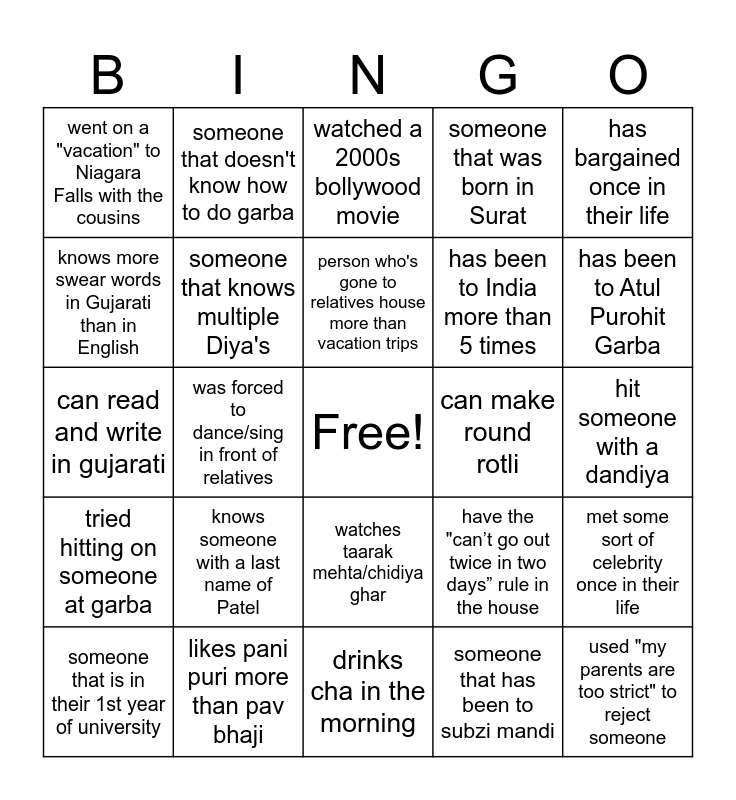 | B | I | N | G | O |
|---|---|---|---|---|
| went on a "vacation" to Niagara Falls with the cousins | someone that doesn't know how to do garba | watched a 2000s bollywood movie | someone that was born in Surat | has bargained once in their life |
| knows more swear words in Gujarati than in English | someone that knows multiple Diya's | person who's gone to relatives house more than vacation trips | has been to India more than 5 times | has been to Atul Purohit Garba |
| can read and write in gujarati | was forced to dance/sing in front of relatives | Free! | can make round rotli | hit someone with a dandiya |
| tried hitting on someone at garba | knows someone with a last name of Patel | watches taarak mehta/chidiya ghar | have the "can't go out twice in two days" rule in the house | met some sort of celebrity once in their life |
| someone that is in their 1st year of university | likes pani puri more than pav bhaji | drinks cha in the morning | someone that has been to subzi mandi | used "my parents are too strict" to reject someone |